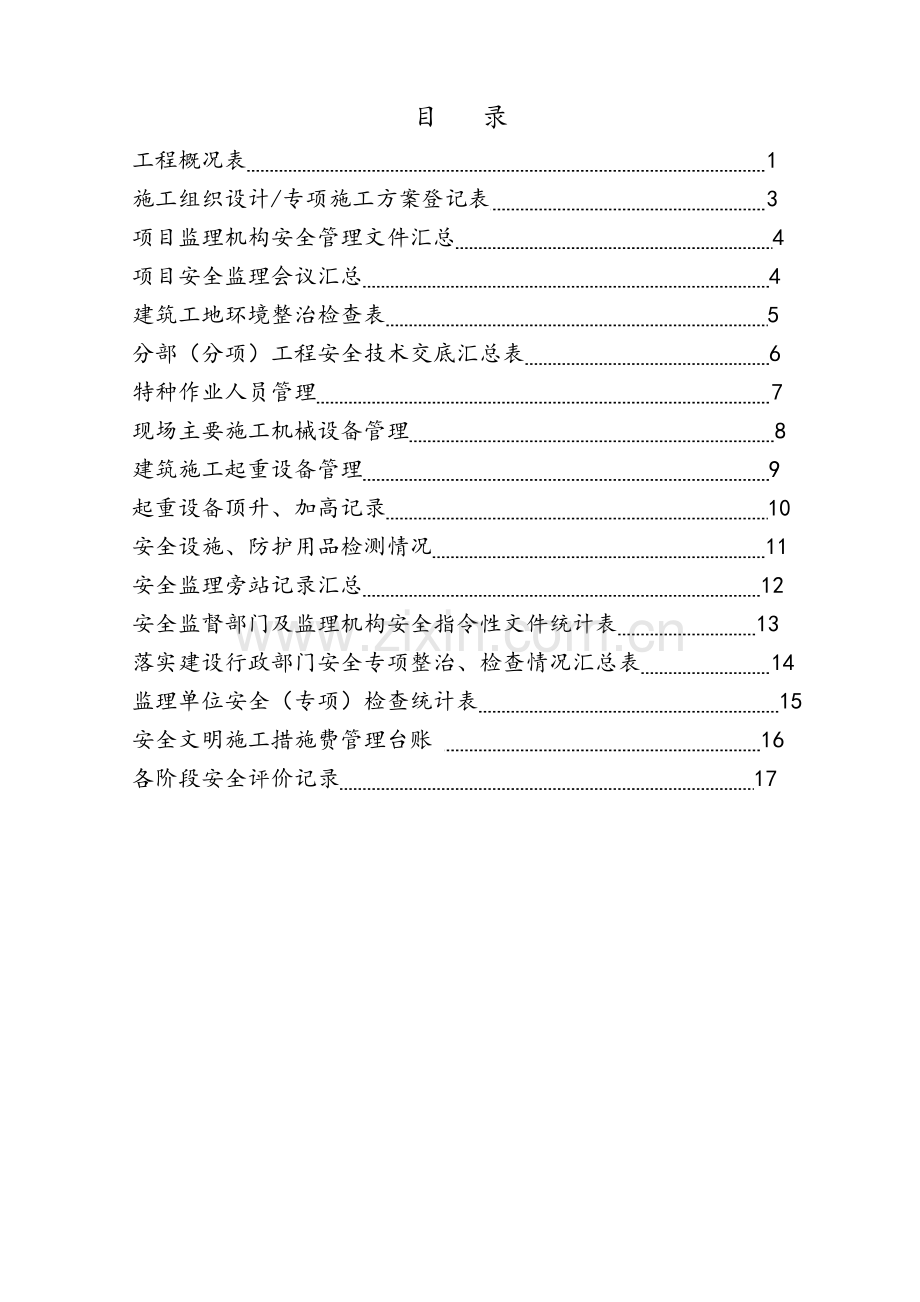 目 录

工程概况表 1
施工组织设计/专项施工方案登记表 3
项目监理机构安全管理文件汇总 4
项目安全监理会议汇总 4
建筑工地环境整治检查表 5
分部（分项）工程安全技术交底汇总表 6
特种作业人员管理 7
现场主要施工机械设备管理 8
建筑施工起重设备管理 9
起重设备顶升、加高记录 10
安全设施、防护用品检测情况 11
安全监理旁站记录汇总 12
安全监督部门及监理机构安全指令性文件统计表 13
落实建设行政部门安全专项整治、检查情况汇总表 14
监理单位安全（专项）检查统计表 15
安全文明施工措施费管理台账 16
各阶段安全评价记录 17

www.zixin.com.cn